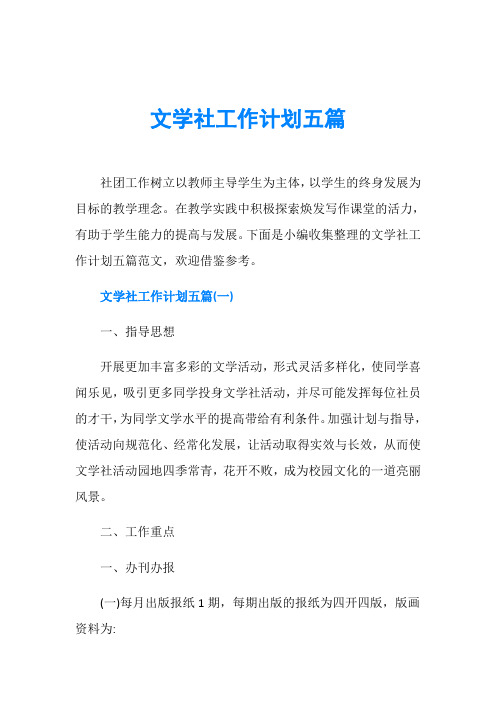 文学社工作计划五篇

社团工作树立以教师主导学生为主体，以学生的终身发展为目标的教学理念。在教学实践中积极探索焕发写作课堂的活力，有助于学生能力的提高与发展。下面是小编收集整理的文学社工作计划五篇范文，欢迎借鉴参考。

文学社工作计划五篇(一)

一、指导思想

开展更加丰富多彩的文学活动，形式灵活多样化，使同学喜闻乐见，吸引更多同学投身文学社活动，并尽可能发挥每位社员的才干，为同学文学水平的提高带给有利条件。加强计划与指导，使活动向规范化、经常化发展，让活动取得实效与长效，从而使文学社活动园地四季常青，花开不败，成为校园文化的一道亮丽风景。

二、工作重点

一、办刊办报

(一)每月出版报纸 1 期，每期出版的报纸为四开四版，版画资料为: